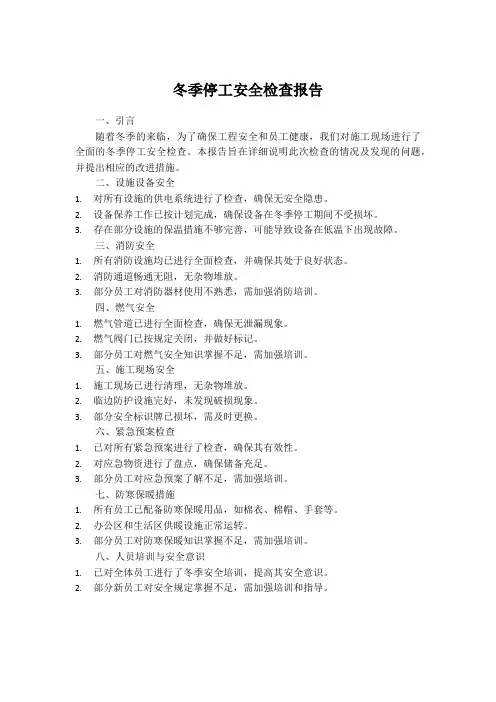 冬季停工安全检查报告

一、引言

随着冬季的来临，为了确保工程安全和员工健康，我们对施工现场进行了全面的冬季停工安全检查。本报告旨在详细说明此次检查的情况及发现的问题，并提出相应的改进措施。

二、设施设备安全

1. 对所有设施的供电系统进行了检查，确保无安全隐患。
2. 设备保养工作已按计划完成，确保设备在冬季停工期间不受损坏。
3. 存在部分设施的保温措施不够完善，可能导致设备在低温下出现故障。

三、消防安全

1. 所有消防设施均已进行全面检查，并确保其处于良好状态。
2. 消防通道畅通无阻，无杂物堆放。
3. 部分员工对消防器材使用不熟悉，需加强消防培训。

四、燃气安全

1. 燃气管道已进行全面检查，确保无泄漏现象。
2. 燃气阀门已按规定关闭，并做好标记。
3. 部分员工对燃气安全知识掌握不足，需加强培训。

五、施工现场安全

1. 施工现场已进行清理，无杂物堆放。
2. 临边防护设施完好，未发现破损现象。
3. 部分安全标识牌已损坏，需及时更换。

六、紧急预案检查

1. 已对所有紧急预案进行了检查，确保其有效性。
2. 对应急物资进行了盘点，确保储备充足。
3. 部分员工对应急预案了解不足，需加强培训。

七、防寒保暖措施

1. 所有员工已配备防寒保暖用品，如棉衣、棉帽、手套等。
2. 办公区和生活区供暖设施正常运转。
3. 部分员工对防寒保暖知识掌握不足，需加强培训。

八、人员培训与安全意识

1. 已对全体员工进行了冬季安全培训，提高其安全意识。
2. 部分新员工对安全规定掌握不足，需加强培训和指导。